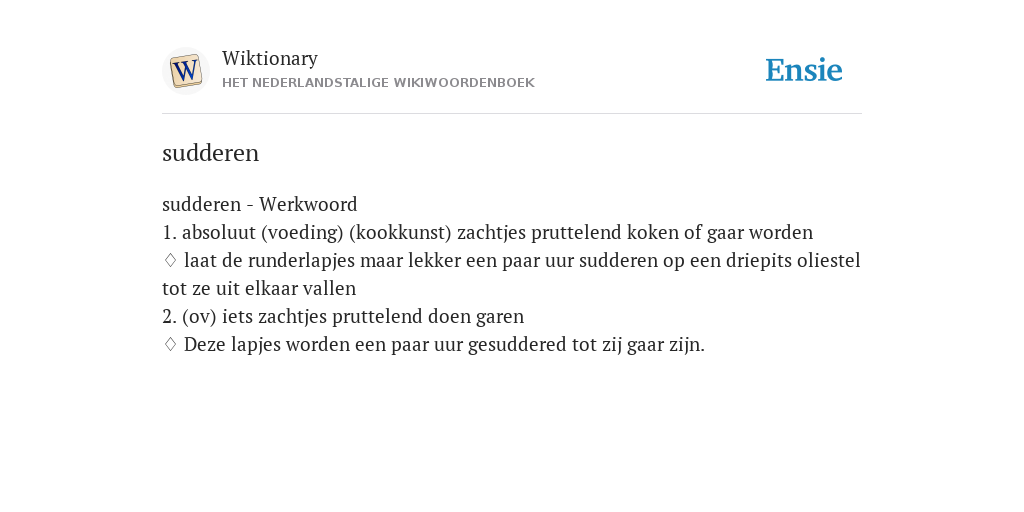 W

Wiktionary
HET NEDERLANDSTALIGE WIKIWOORDENBOEK

Ensie

sudderen

sudderen - Werkwoord
1. absoluut (voeding) (kookkunst) zachtjes pruttelend koken of gaar worden
♢ laat de runderlapjes maar lekker een paar uur sudderen op een driepits oliestel tot ze uit elkaar vallen
2. (ov) iets zachtjes pruttelend doen garen
♢ Deze lapjes worden een paar uur gesuddered tot zij gaar zijn.